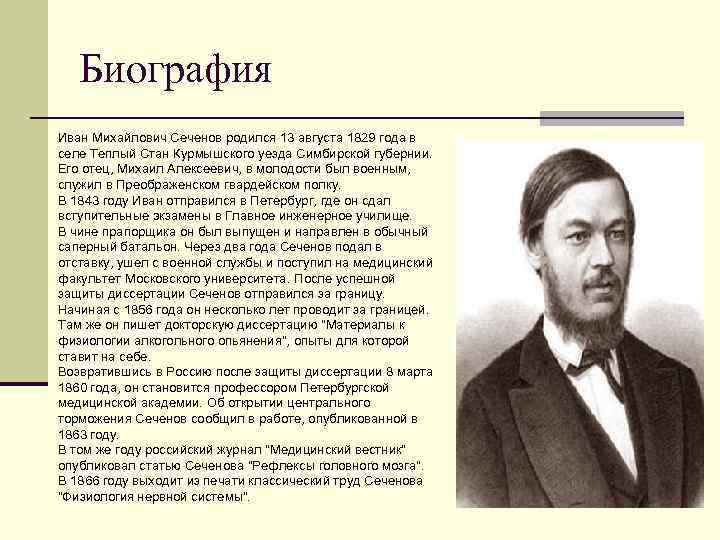 Биография

Иван Михайлович Сеченов родился 13 августа 1829 года в селе Теплый Стан Курмышского уезда Симбирской губернии. Его отец, Михаил Алексеевич, в молодости был военным, служил в Преображенском гвардейском полку.
В 1843 году Иван отправился в Петербург, где он сдал вступительные экзамены в Главное инженерное училище.
В чине прапорщика он был выпущен и направлен в обычный саперный батальон. Через два года Сеченов подал в отставку, ушел с военной службы и поступил на медицинский факультет Московского университета. После успешной защиты диссертации Сеченов отправился за границу.
Начиная с 1856 года он несколько лет проводит за границей. Там же он пишет докторскую диссертацию "Материалы к физиологии алкогольного опьянения", опыты для которой ставит на себе.
Возвратившись в Россию после защиты диссертации 8 марта 1860 года, он становится профессором Петербургской медицинской академии. Об открытии центрального торможения Сеченов сообщил в работе, опубликованной в 1863 году.
В том же году российский журнал "Медицинский вестник" опубликовал статью Сеченова "Рефлексы головного мозга".
В 1866 году выходит из печати классический труд Сеченова "Физиология нервной системы".